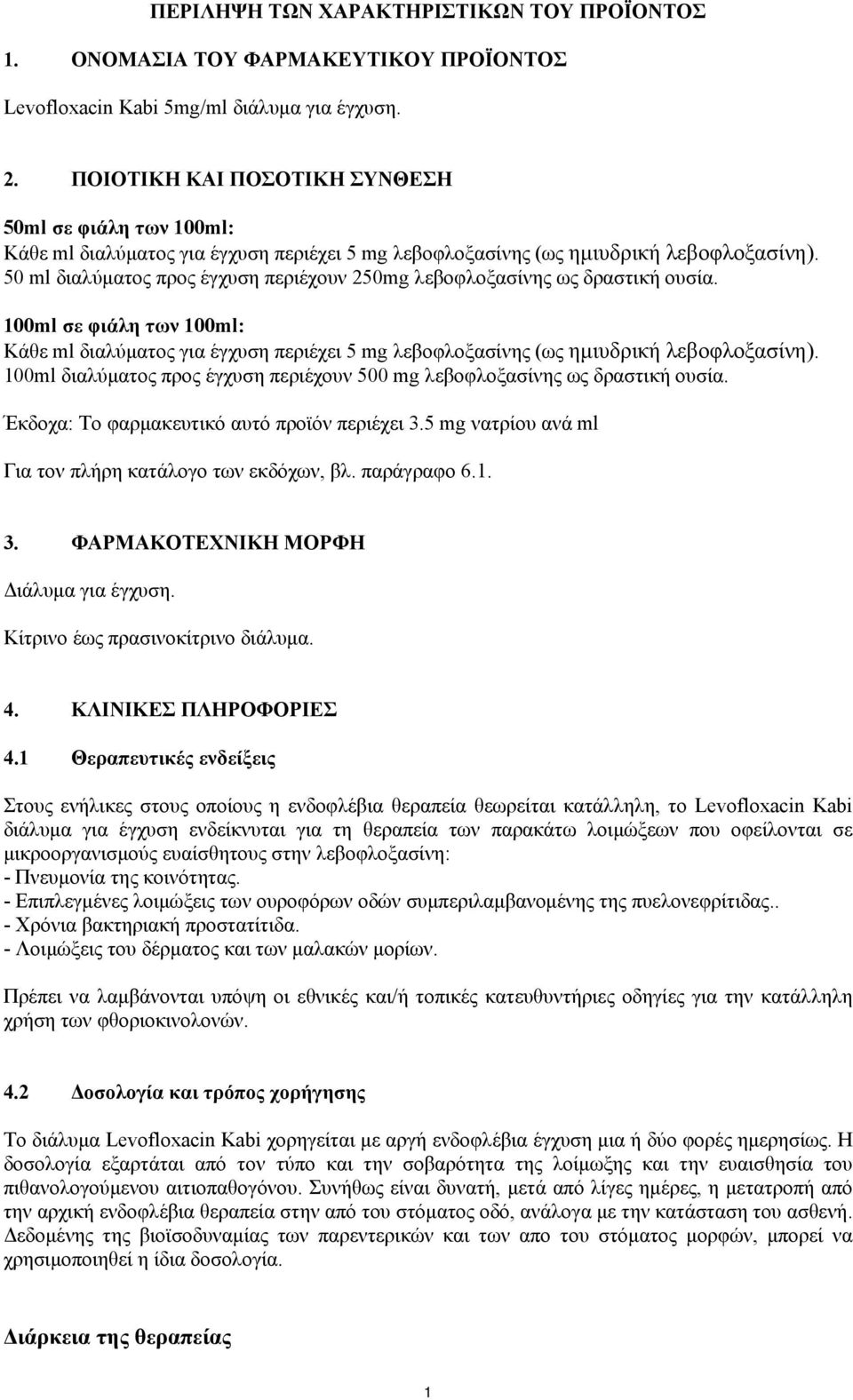 ΠΕΡΙΛΗΨΗ ΤΩΝ ΧΑΡΑΚΤΗΡΙΣΤΙΚΩΝ ΤΟΥ ΠΡΟΪΟΝΤΟΣ

1. ΟΝΟΜΑΣΙΑ ΤΟΥ ΦΑΡΜΑΚΕΥΤΙΚΟΥ ΠΡΟΪΟΝΤΟΣ

Levofloxacin Kabi 5mg/ml διάλυμα για έγχυση.

2. ΠΟΙΟΤΙΚΗ ΚΑΙ ΠΟΣΟΤΙΚΗ ΣΥΝΘΕΣΗ

50ml σε φιάλη των 100ml:
Κάθε ml διαλύματος για έγχυση περιέχει 5 mg λεβοφλοξασίνης (ως ημιυδρική λεβοφλοξασίνη).
50 ml διαλύματος προς έγχυση περιέχουν 250mg λεβοφλοξασίνης ως δραστική ουσία.

100ml σε φιάλη των 100ml:
Κάθε ml διαλύματος για έγχυση περιέχει 5 mg λεβοφλοξασίνης (ως ημιυδρική λεβοφλοξασίνη).
100ml διαλύματος προς έγχυση περιέχουν 500 mg λεβοφλοξασίνης ως δραστική ουσία.

Έκδοχα: Το φαρμακευτικό αυτό προϊόν περιέχει 3.5 mg νατρίου ανά ml

Για τον πλήρη κατάλογο των εκδόχων, βλ. παράγραφο 6.1.

3. ΦΑΡΜΑΚΟΤΕΧΝΙΚΗ ΜΟΡΦΗ

Διάλυμα για έγχυση.
Κίτρινο έως πρασινοκίτρινο διάλυμα.

4. ΚΛΙΝΙΚΕΣ ΠΛΗΡΟΦΟΡΙΕΣ

4.1 Θεραπευτικές ενδείξεις

Στους ενήλικες στους οποίους η ενδοφλέβια θεραπεία θεωρείται κατάλληλη, το Levofloxacin Kabi διάλυμα για έγχυση ενδείκνυται για τη θεραπεία των παρακάτω λοιμώξεων που οφείλονται σε μικροοργανισμούς ευαίσθητους στην λεβοφλοξασίνη:
- Πνευμονία της κοινότητας.
- Επιπλεγμένες λοιμώξεις των ουροφόρων οδών συμπεριλαμβανομένης της πυελονεφρίτιδας..
- Χρόνια βακτηριακή προστατίτιδα.
- Λοιμώξεις του δέρματος και των μαλακών μορίων.

Πρέπει να λαμβάνονται υπόψη οι εθνικές και/ή τοπικές κατευθυντήριες οδηγίες για την κατάλληλη χρήση των φθοριοκινολονών.

4.2 Δοσολογία και τρόπος χορήγησης

Το διάλυμα Levofloxacin Kabi χορηγείται με αργή ενδοφλέβια έγχυση μια ή δύο φορές ημερησίως. Η δοσολογία εξαρτάται από τον τύπο και την σοβαρότητα της λοίμωξης και την ευαισθησία του πιθανολογούμενου αιτιοπαθογόνου. Συνήθως είναι δυνατή, μετά από λίγες ημέρες, η μετατροπή από την αρχική ενδοφλέβια θεραπεία στην από του στόματος οδό, ανάλογα με την κατάσταση του ασθενή. Δεδομένης της βιοϊσοδυναμίας των παρεντερικών και των απο του στόματος μορφών, μπορεί να χρησιμοποιηθεί η ίδια δοσολογία.

Διάρκεια της θεραπείας

1